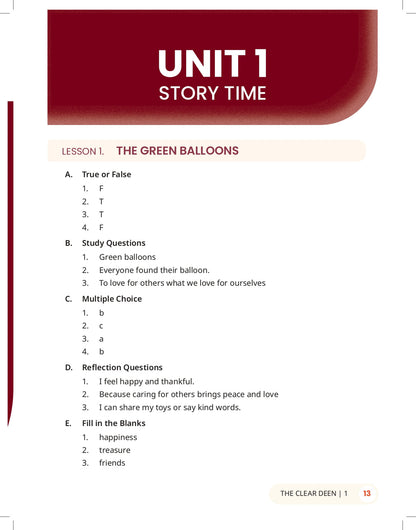 UNIT 1
STORY TIME

LESSON 1. THE GREEN BALLOONS

A. True or False
1. F
2. T
3. T
4. F

B. Study Questions
1. Green balloons
2. Everyone found their balloon.
3. To love for others what we love for ourselves

C. Multiple Choice
1. b
2. c
3. a
4. b

D. Reflection Questions
1. I feel happy and thankful.
2. Because caring for others brings peace and love
3. I can share my toys or say kind words.

E. Fill in the Blanks
1. happiness
2. treasure
3. friends

THE CLEAR DEEN | 1 13